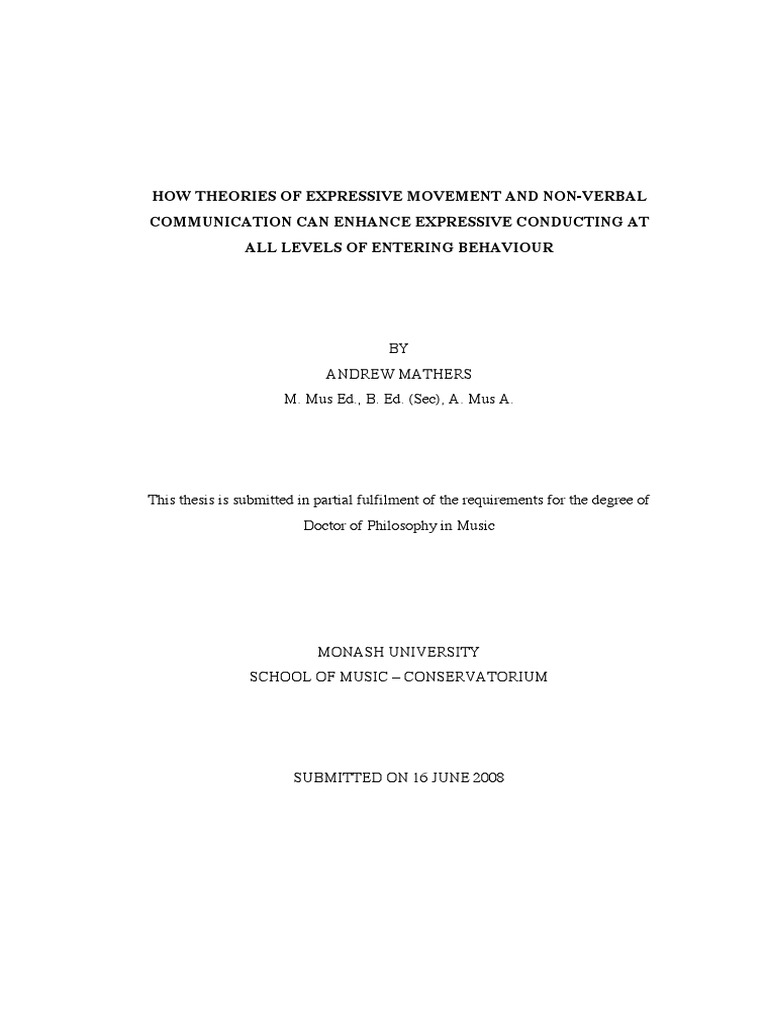 HOW THEORIES OF EXPRESSIVE MOVEMENT AND NON-VERBAL COMMUNICATION CAN ENHANCE EXPRESSIVE CONDUCTING AT ALL LEVELS OF ENTERING BEHAVIOUR

BY
ANDREW MATHERS
M. Mus Ed., B. Ed. (Sec), A. Mus A.

This thesis is submitted in partial fulfilment of the requirements for the degree of Doctor of Philosophy in Music

MONASH UNIVERSITY
SCHOOL OF MUSIC – CONSERVATORIUM

SUBMITTED ON 16 JUNE 2008